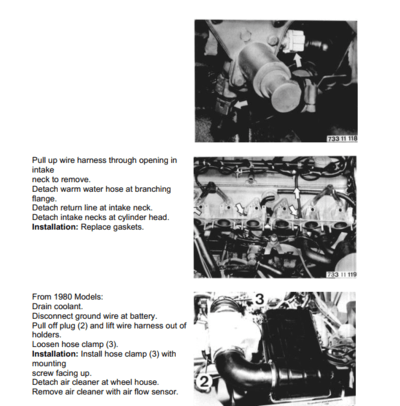 733 11 118

Pull up wire harness through opening in intake
neck to remove.
Detach warm water hose at branching flange.
Detach return line at intake neck.
Detach intake necks at cylinder head.
**Installation:** Replace gaskets.

733 11 119

From 1980 Models:
Drain coolant.
Disconnect ground wire at battery.
Pull off plug (2) and lift wire harness out of holders.
Loosen hose clamp (3).
**Installation:** Install hose clamp (3) with mounting
screw facing up.
Detach air cleaner at wheel house.
Remove air cleaner with air flow sensor.

3

2